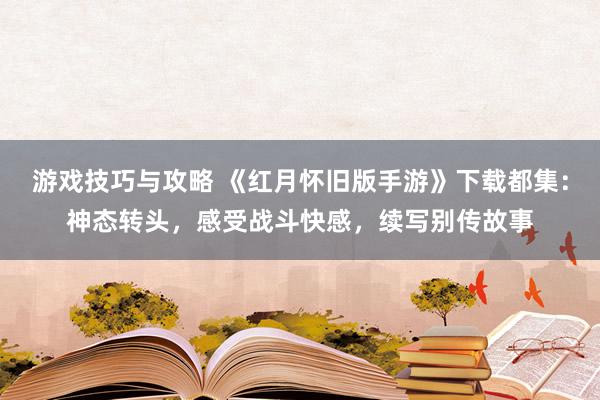 游戏技巧与攻略 《红月怀旧版手游》下载都集：神态转头，感受战斗快感，续写别传故事